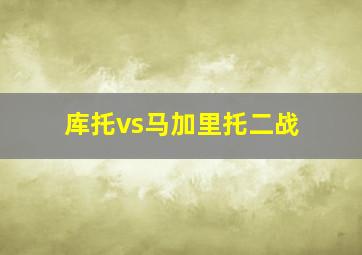 库托vs马加里托二战